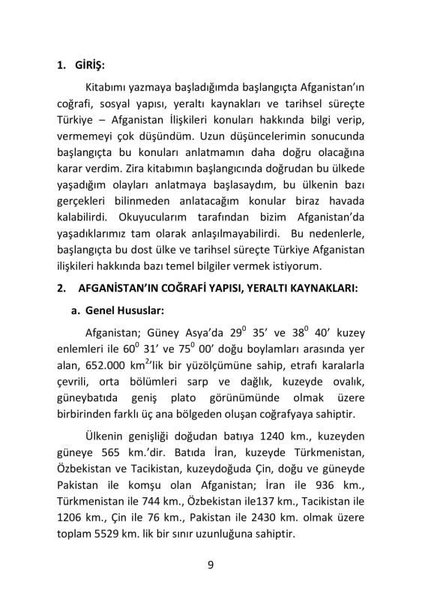 1. GİRİŞ:

Kitabımı yazmaya başladığımda başlangıçta Afganistan'ın coğrafi, sosyal yapısı, yeraltı kaynakları ve tarihsel süreçte Türkiye – Afganistan İlişkileri konuları hakkında bilgi verip, vermemeyi çok düşündüm. Uzun düşüncelerimin sonucunda başlangıçta bu konuları anlatmamın daha doğru olacağına karar verdim. Zira kitabımın başlangıcında doğrudan bu ülkede yaşadığım olayları anlatmaya başlasaydım, bu ülkenin bazı gerçekleri bilinmeden anlatacağım konular biraz havada kalabilirdi. Okuyucularım tarafından bizim Afganistan'da yaşadıklarımız tam olarak anlaşılmayabilirdi. Bu nedenlerle, başlangıçta bu dost ülke ve tarihsel süreçte Türkiye Afganistan ilişkileri hakkında bazı temel bilgiler vermek istiyorum.

2. AFGANİSTAN'IN COĞRAFİ YAPISI, YERALTI KAYNAKLARI:

a. Genel Hususlar:

Afganistan; Güney Asya'da $29^0$ 35' ve $38^0$ 40' kuzey enlemleri ile $60^0$ 31' ve $75^0$ 00' doğu boylamları arasında yer alan, 652.000 $km^2$'lik bir yüzölçümüne sahip, etrafı karalarla çevrili, orta bölümleri sarp ve dağlık, kuzeyde ovalık, güneybatıda geniş plato görünümünde olmak üzere birbirinden farklı üç ana bölgeden oluşan coğrafyaya sahiptir.

Ülkenin genişliği doğudan batıya 1240 km., kuzeyden güneye 565 km.'dir. Batıda İran, kuzeyde Türkmenistan, Özbekistan ve Tacikistan, kuzeydoğuda Çin, doğu ve güneyde Pakistan ile komşu olan Afganistan; İran ile 936 km., Türkmenistan ile 744 km., Özbekistan ile137 km., Tacikistan ile 1206 km., Çin ile 76 km., Pakistan ile 2430 km. olmak üzere toplam 5529 km. lik bir sınır uzunluğuna sahiptir.

9